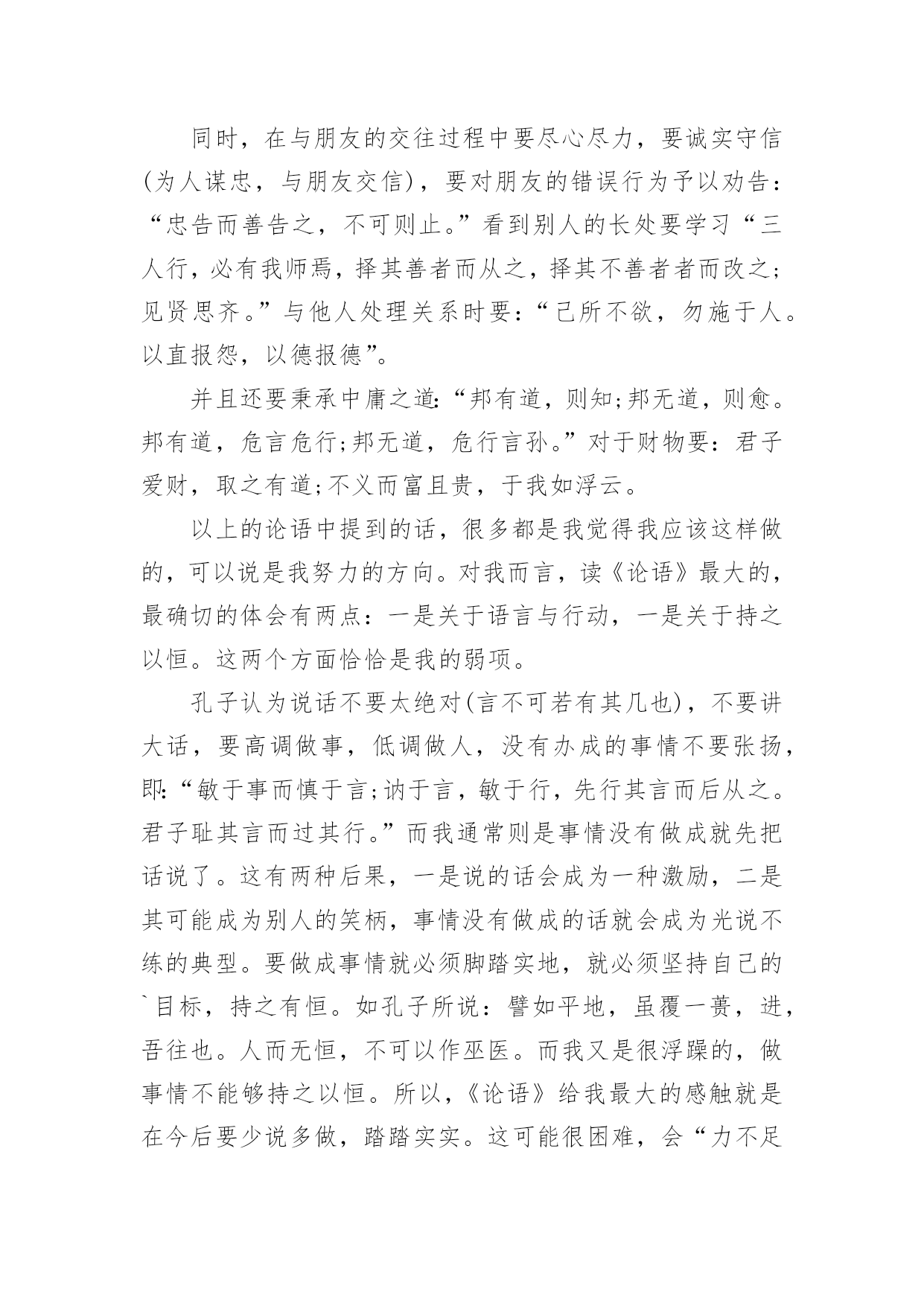 同时，在与朋友的交往过程中要尽心尽力，要诚实守信(为人谋忠，与朋友交信)，要对朋友的错误行为予以劝告：“忠告而善告之，不可则止。”看到别人的长处要学习“三人行，必有我师焉，择其善者而从之，择其不善者者而改之;见贤思齐。”与他人处理关系时要：“己所不欲，勿施于人。以直报怨，以德报德”。

并且还要秉承中庸之道:“邦有道，则知;邦无道，则愈。邦有道，危言危行;邦无道，危行言孙。”对于财物要：君子爱财，取之有道;不义而富且贵，于我如浮云。

以上的论语中提到的话，很多都是我觉得我应该这样做的，可以说是我努力的方向。对我而言，读《论语》最大的，最确切的体会有两点：一是关于语言与行动，一是关于持之以恒。这两个方面恰恰是我的弱项。

孔子认为说话不要太绝对(言不可若有其几也)，不要讲大话，要高调做事，低调做人，没有办成的事情不要张扬，即:“敏于事而慎于言;讷于言，敏于行，先行其言而后从之。君子耻其言而过其行。”而我通常则是事情没有做成就先把话说了。这有两种后果，一是说的话会成为一种激励，二是其可能成为别人的笑柄，事情没有做成的话就会成为光说不练的典型。要做成事情就必须脚踏实地，就必须坚持自己的`目标，持之有恒。如孔子所说：譬如平地，虽覆一蒉，进，吾往也。人而无恒，不可以作巫医。而我又是很浮躁的，做事情不能够持之以恒。所以，《论语》给我最大的感触就是在今后要少说多做，踏踏实实。这可能很困难，会“力不足